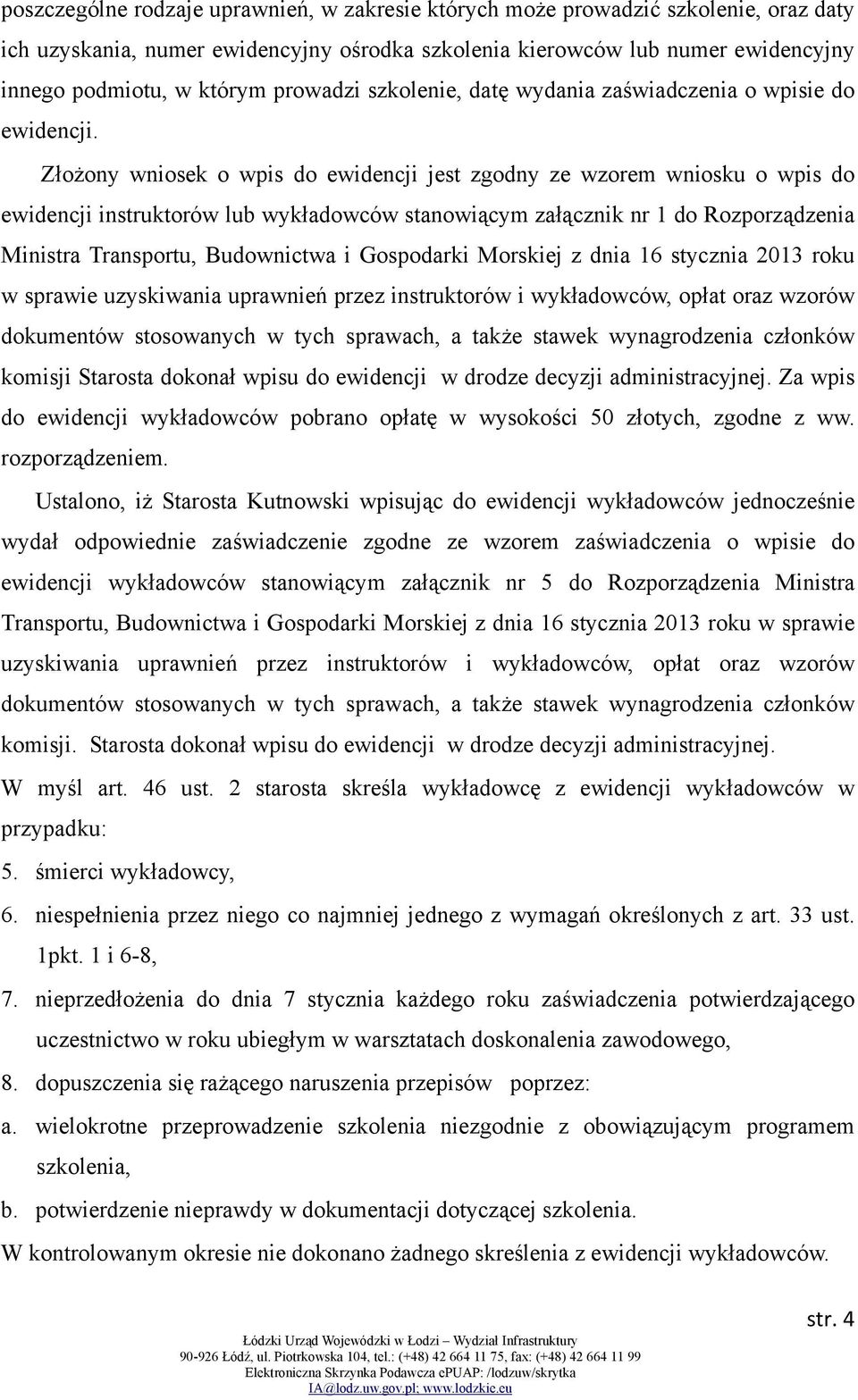 poszczególne rodzaje uprawnień, w zakresie których może prowadzić szkolenie, oraz daty ich uzyskania, numer ewidencyjny ośrodka szkolenia kierowców lub numer ewidencyjny innego podmiotu, w którym prowadzi szkolenie, datę wydania zaświadczenia o wpisie do ewidencji.

Złożony wniosek o wpis do ewidencji jest zgodny ze wzorem wniosku o wpis do ewidencji instruktorów lub wykładowców stanowiącym załącznik nr 1 do Rozporządzenia Ministra Transportu, Budownictwa i Gospodarki Morskiej z dnia 16 stycznia 2013 roku w sprawie uzyskiwania uprawnień przez instruktorów i wykładowców, opłat oraz wzorów dokumentów stosowanych w tych sprawach, a także stawek wynagrodzenia członków komisji Starosta dokonał wpisu do ewidencji w drodze decyzji administracyjnej. Za wpis do ewidencji wykładowców pobrano opłatę w wysokości 50 złotych, zgodne z ww. rozporządzeniem.

Ustalono, iż Starosta Kutnowski wpisując do ewidencji wykładowców jednocześnie wydał odpowiednie zaświadczenie zgodne ze wzorem zaświadczenia o wpisie do ewidencji wykładowców stanowiącym załącznik nr 5 do Rozporządzenia Ministra Transportu, Budownictwa i Gospodarki Morskiej z dnia 16 stycznia 2013 roku w sprawie uzyskiwania uprawnień przez instruktorów i wykładowców, opłat oraz wzorów dokumentów stosowanych w tych sprawach, a także stawek wynagrodzenia członków komisji. Starosta dokonał wpisu do ewidencji w drodze decyzji administracyjnej.

W myśl art. 46 ust. 2 starosta skreśla wykładowcę z ewidencji wykładowców w przypadku:

5. śmierci wykładowcy,
6. niespełnienia przez niego co najmniej jednego z wymagań określonych z art. 33 ust. 1pkt. 1 i 6-8,
7. nieprzedłożenia do dnia 7 stycznia każdego roku zaświadczenia potwierdzającego uczestnictwo w roku ubiegłym w warsztatach doskonalenia zawodowego,
8. dopuszczenia się rażącego naruszenia przepisów poprzez:
a. wielokrotne przeprowadzenie szkolenia niezgodnie z obowiązującym programem szkolenia,
b. potwierdzenie nieprawdy w dokumentacji dotyczącej szkolenia.

W kontrolowanym okresie nie dokonano żadnego skreślenia z ewidencji wykładowców.

str. 4

Łódzki Urząd Wojewódzki w Łodzi – Wydział Infrastruktury
90-926 Łódź, ul. Piotrkowska 104, tel.: (+48) 42 664 11 75, fax: (+48) 42 664 11 99
Elektroniczna Skrzynka Podawcza ePUAP: /lodzuw/skrytka
IA@lodz.uw.gov.pl; www.lodzkie.eu